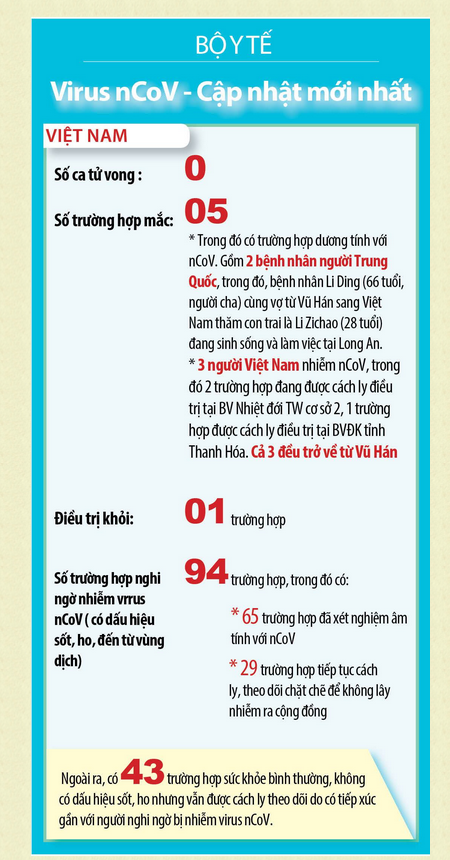 BỘ Y TẾ

Virus nCoV - Cập nhật mới nhất

VIỆT NAM

Số ca tử vong : 0

Số trường hợp mắc: 05

* Trong đó có trường hợp dương tính với nCoV. Gồm 2 bệnh nhân người Trung Quốc, trong đó, bệnh nhân Li Ding (66 tuổi, người cha) cùng vợ từ Vũ Hán sang Việt Nam thăm con trai là Li Zichao (28 tuổi) đang sinh sống và làm việc tại Long An.
* 3 người Việt Nam nhiễm nCoV, trong đó 2 trường hợp đang được cách ly điều trị tại BV Nhiệt đới TW cơ sở 2, 1 trường hợp được cách ly điều trị tại BVĐK tỉnh Thanh Hóa. Cả 3 đều trở về từ Vũ Hán

Điều trị khỏi: 01 trường hợp

Số trường hợp nghi ngờ nhiễm vrrus nCoV ( có dấu hiệu sốt, ho, đến từ vùng dịch) 94 trường hợp, trong đó có:

* 65 trường hợp đã xét nghiệm âm tính với nCoV

* 29 trường hợp tiếp tục cách ly, theo dõi chặt chẽ để không lây nhiễm ra cộng đồng

Ngoài ra, có 43 trường hợp sức khỏe bình thường, không có dấu hiệu sốt, ho nhưng vẫn được cách ly theo dõi do có tiếp xúc gần với người nghi ngờ bị nhiễm virus nCoV.